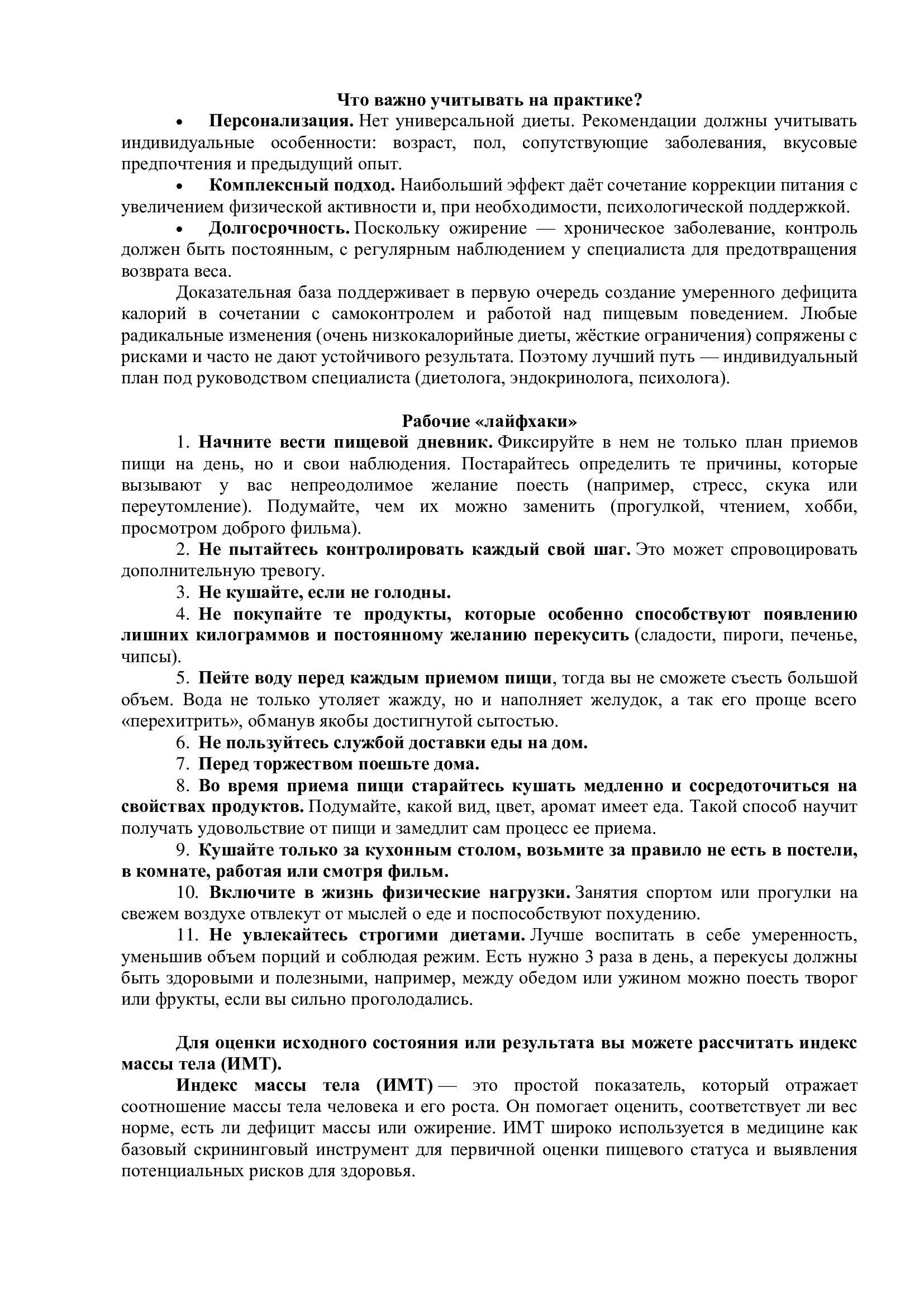 Что важно учитывать на практике?

• Персонализация. Нет универсальной диеты. Рекомендации должны учитывать индивидуальные особенности: возраст, пол, сопутствующие заболевания, вкусовые предпочтения и предыдущий опыт.

• Комплексный подход. Наибольший эффект даёт сочетание коррекции питания с увеличением физической активности и, при необходимости, психологической поддержкой.

• Долгосрочность. Поскольку ожирение — хроническое заболевание, контроль должен быть постоянным, с регулярным наблюдением у специалиста для предотвращения возврата веса.

Доказательная база поддерживает в первую очередь создание умеренного дефицита калорий в сочетании с самоконтролем и работой над пищевым поведением. Любые радикальные изменения (очень низкокалорийные диеты, жёсткие ограничения) сопряжены с рисками и часто не дают устойчивого результата. Поэтому лучший путь — индивидуальный план под руководством специалиста (диетолога, эндокринолога, психолога).

Рабочие «лайфхаки»

1. Начните вести пищевой дневник. Фиксируйте в нем не только план приемов пищи на день, но и свои наблюдения. Постарайтесь определить те причины, которые вызывают у вас непреодолимое желание поесть (например, стресс, скука или переутомление). Подумайте, чем их можно заменить (прогулкой, чтением, хобби, просмотром доброго фильма).

2. Не пытайтесь контролировать каждый свой шаг. Это может спровоцировать дополнительную тревогу.

3. Не кушайте, если не голодны.

4. Не покупайте те продукты, которые особенно способствуют появлению лишних килограммов и постоянному желанию перекусить (сладости, пироги, печенье, чипсы).

5. Пейте воду перед каждым приемом пищи, тогда вы не сможете съесть большой объем. Вода не только утоляет жажду, но и наполняет желудок, а так его проще всего «перехитрить», обманув якобы достигнутой сытостью.

6. Не пользуйтесь службой доставки еды на дом.

7. Перед торжеством поешьте дома.

8. Во время приема пищи старайтесь кушать медленно и сосредоточиться на свойствах продуктов. Подумайте, какой вид, цвет, аромат имеет еда. Такой способ научит получать удовольствие от пищи и замедлит сам процесс ее приема.

9. Кушайте только за кухонным столом, возьмите за правило не есть в постели, в комнате, работая или смотря фильм.

10. Включите в жизнь физические нагрузки. Занятия спортом или прогулки на свежем воздухе отвлекут от мыслей о еде и поспособствуют похудению.

11. Не увлекайтесь строгими диетами. Лучше воспитать в себе умеренность, уменьшив объем порций и соблюдая режим. Есть нужно 3 раза в день, а перекусы должны быть здоровыми и полезными, например, между обедом или ужином можно поесть творог или фрукты, если вы сильно проголодались.

Для оценки исходного состояния или результата вы можете рассчитать индекс массы тела (ИМТ).

Индекс массы тела (ИМТ) — это простой показатель, который отражает соотношение массы тела человека и его роста. Он помогает оценить, соответствует ли вес норме, есть ли дефицит массы или ожирение. ИМТ широко используется в медицине как базовый скрининговый инструмент для первичной оценки пищевого статуса и выявления потенциальных рисков для здоровья.